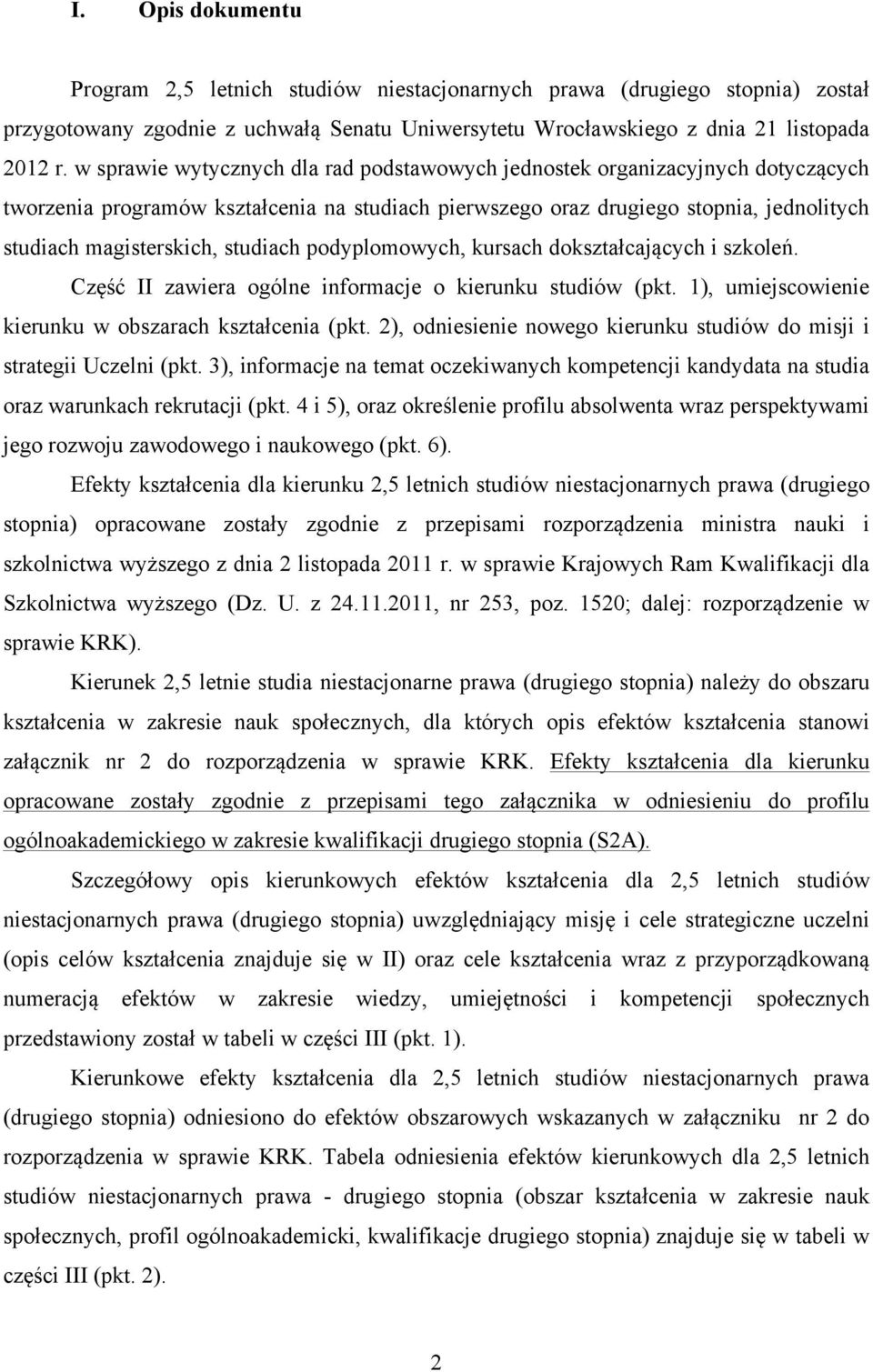 I. Opis dokumentu

Program 2,5 letnich studiów niestacjonarnych prawa (drugiego stopnia) został przygotowany zgodnie z uchwałą Senatu Uniwersytetu Wrocławskiego z dnia 21 listopada 2012 r. w sprawie wytycznych dla rad podstawowych jednostek organizacyjnych dotyczących tworzenia programów kształcenia na studiach pierwszego oraz drugiego stopnia, jednolitych studiach magisterskich, studiach podyplomowych, kursach dokształcających i szkoleń. Część II zawiera ogólne informacje o kierunku studiów (pkt. 1), umiejscowienie kierunku w obszarach kształcenia (pkt. 2), odniesienie nowego kierunku studiów do misji i strategii Uczelni (pkt. 3), informacje na temat oczekiwanych kompetencji kandydata na studia oraz warunkach rekrutacji (pkt. 4 i 5), oraz określenie profilu absolwenta wraz perspektywami jego rozwoju zawodowego i naukowego (pkt. 6).

Efekty kształcenia dla kierunku 2,5 letnich studiów niestacjonarnych prawa (drugiego stopnia) opracowane zostały zgodnie z przepisami rozporządzenia ministra nauki i szkolnictwa wyższego z dnia 2 listopada 2011 r. w sprawie Krajowych Ram Kwalifikacji dla Szkolnictwa wyższego (Dz. U. z 24.11.2011, nr 253, poz. 1520; dalej: rozporządzenie w sprawie KRK).

Kierunek 2,5 letnie studia niestacjonarne prawa (drugiego stopnia) należy do obszaru kształcenia w zakresie nauk społecznych, dla których opis efektów kształcenia stanowi załącznik nr 2 do rozporządzenia w sprawie KRK. Efekty kształcenia dla kierunku opracowane zostały zgodnie z przepisami tego załącznika w odniesieniu do profilu ogólnoakademickiego w zakresie kwalifikacji drugiego stopnia (S2A).

Szczegółowy opis kierunkowych efektów kształcenia dla 2,5 letnich studiów niestacjonarnych prawa (drugiego stopnia) uwzględniający misję i cele strategiczne uczelni (opis celów kształcenia znajduje się w II) oraz cele kształcenia wraz z przyporządkowaną numeracją efektów w zakresie wiedzy, umiejętności i kompetencji społecznych przedstawiony został w tabeli w części III (pkt. 1).

Kierunkowe efekty kształcenia dla 2,5 letnich studiów niestacjonarnych prawa (drugiego stopnia) odniesiono do efektów obszarowych wskazanych w załączniku nr 2 do rozporządzenia w sprawie KRK. Tabela odniesienia efektów kierunkowych dla 2,5 letnich studiów niestacjonarnych prawa - drugiego stopnia (obszar kształcenia w zakresie nauk społecznych, profil ogólnoakademicki, kwalifikacje drugiego stopnia) znajduje się w tabeli w części III (pkt. 2).

2